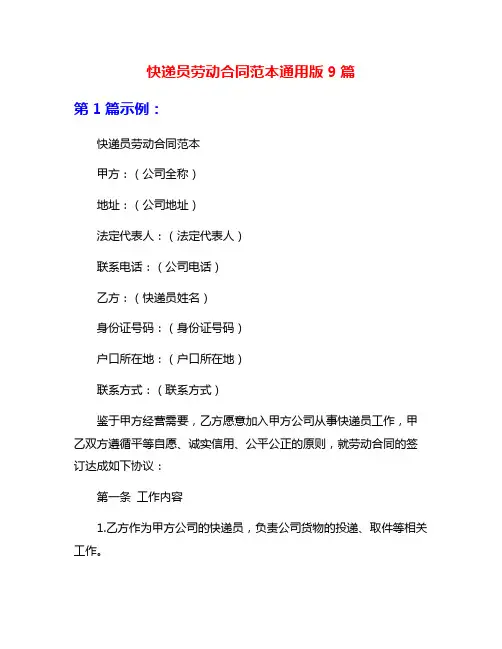 快递员劳动合同范本通用版 9 篇

第 1 篇示例：

快递员劳动合同范本

甲方：（公司全称）

地址：（公司地址）

法定代表人：（法定代表人）

联系电话：（公司电话）

乙方：（快递员姓名）

身份证号码：（身份证号码）

户口所在地：（户口所在地）

联系方式：（联系方式）

鉴于甲方经营需要，乙方愿意加入甲方公司从事快递员工作，甲乙双方遵循平等自愿、诚实信用、公平公正的原则，就劳动合同的签订达成如下协议：

第一条 工作内容

1.乙方作为甲方公司的快递员，负责公司货物的投递、取件等相关工作。